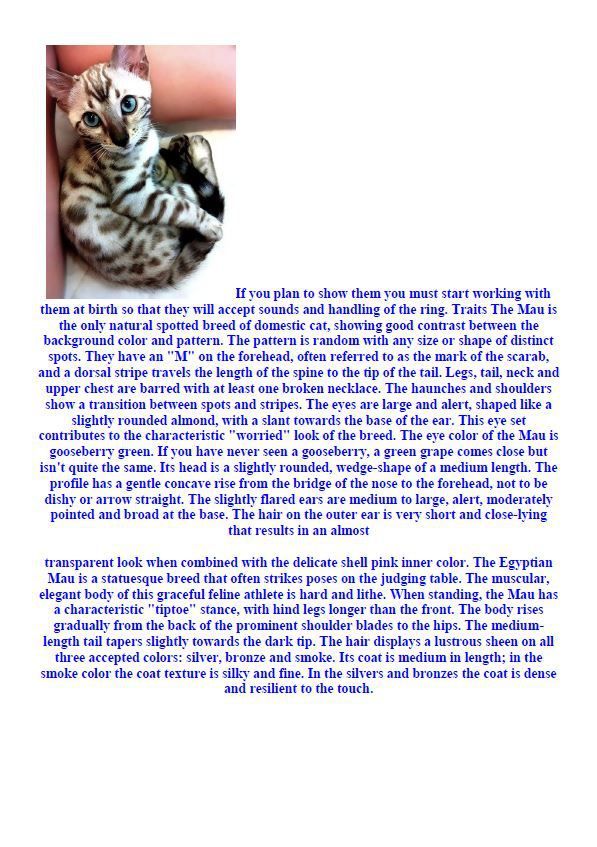 If you plan to show them you must start working with them at birth so that they will accept sounds and handling of the ring. Traits The Mau is the only natural spotted breed of domestic cat, showing good contrast between the background color and pattern. The pattern is random with any size or shape of distinct spots. They have an "M" on the forehead, often referred to as the mark of the scarab, and a dorsal stripe travels the length of the spine to the tip of the tail. Legs, tail, neck and upper chest are barred with at least one broken necklace. The haunches and shoulders show a transition between spots and stripes. The eyes are large and alert, shaped like a slightly rounded almond, with a slant towards the base of the ear. This eye set contributes to the characteristic "worried" look of the breed. The eye color of the Mau is gooseberry green. If you have never seen a gooseberry, a green grape comes close but isn't quite the same. Its head is a slightly rounded, wedge-shape of a medium length. The profile has a gentle concave rise from the bridge of the nose to the forehead, not to be dishy or arrow straight. The slightly flared ears are medium to large, alert, moderately pointed and broad at the base. The hair on the outer ear is very short and close-lying that results in an almost

transparent look when combined with the delicate shell pink inner color. The Egyptian Mau is a statuesque breed that often strikes poses on the judging table. The muscular, elegant body of this graceful feline athlete is hard and lithe. When standing, the Mau has a characteristic "tiptoe" stance, with hind legs longer than the front. The body rises gradually from the back of the prominent shoulder blades to the hips. The medium-length tail tapers slightly towards the dark tip. The hair displays a lustrous sheen on all three accepted colors: silver, bronze and smoke. Its coat is medium in length; in the smoke color the coat texture is silky and fine. In the silvers and bronzes the coat is dense and resilient to the touch.